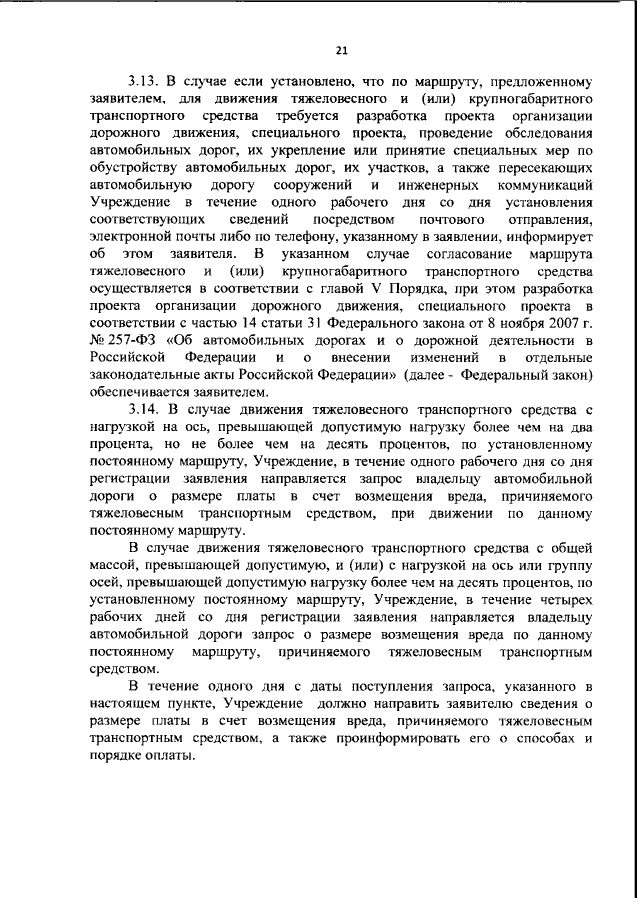 21

3.13. В случае если установлено, что по маршруту, предложенному заявителем, для движения тяжеловесного и (или) крупногабаритного транспортного средства требуется разработка проекта организации дорожного движения, специального проекта, проведение обследования автомобильных дорог, их укрепление или принятие специальных мер по обустройству автомобильных дорог, их участков, а также пересекающих автомобильную дорогу сооружений и инженерных коммуникаций Учреждение в течение одного рабочего дня со дня установления соответствующих сведений посредством почтового отправления, электронной почты либо по телефону, указанному в заявлении, информирует об этом заявителя. В указанном случае согласование маршрута тяжеловесного и (или) крупногабаритного транспортного средства осуществляется в соответствии с главой V Порядка, при этом разработка проекта организации дорожного движения, специального проекта в соответствии с частью 14 статьи 31 Федерального закона от 8 ноября 2007 г. № 257-ФЗ «Об автомобильных дорогах и о дорожной деятельности в Российской Федерации и о внесении изменений в отдельные законодательные акты Российской Федерации» (далее - Федеральный закон) обеспечивается заявителем.

3.14. В случае движения тяжеловесного транспортного средства с нагрузкой на ось, превышающей допустимую нагрузку более чем на два процента, но не более чем на десять процентов, по установленному постоянному маршруту, Учреждение, в течение одного рабочего дня со дня регистрации заявления направляется запрос владельцу автомобильной дороги о размере платы в счет возмещения вреда, причиняемого тяжеловесным транспортным средством, при движении по данному постоянному маршруту.

В случае движения тяжеловесного транспортного средства с общей массой, превышающей допустимую, и (или) с нагрузкой на ось или группу осей, превышающей допустимую нагрузку более чем на десять процентов, по установленному постоянному маршруту, Учреждение, в течение четырех рабочих дней со дня регистрации заявления направляется владельцу автомобильной дороги запрос о размере возмещения вреда по данному постоянному маршруту, причиняемого тяжеловесным транспортным средством.

В течение одного дня с даты поступления запроса, указанного в настоящем пункте, Учреждение должно направить заявителю сведения о размере платы в счет возмещения вреда, причиняемого тяжеловесным транспортным средством, а также проинформировать его о способах и порядке оплаты.